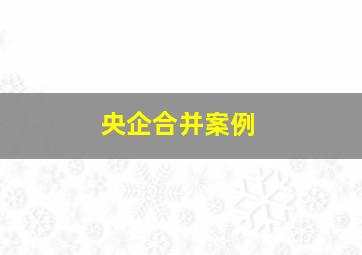 央企合并案例